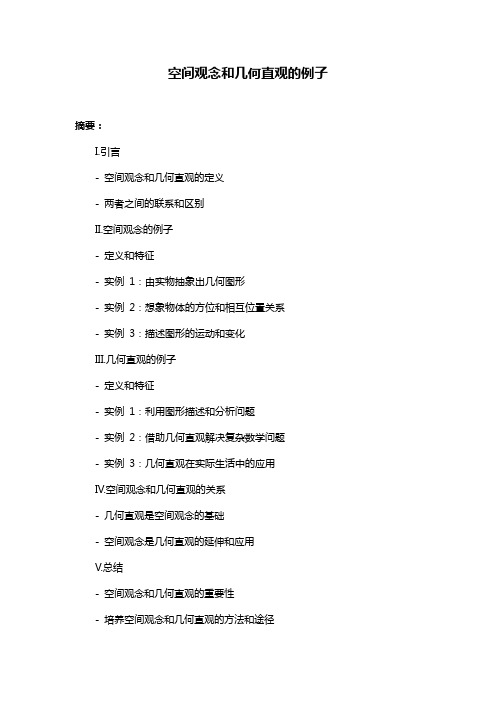 空间观念和几何直观的例子

摘要：

I.引言

- 空间观念和几何直观的定义

- 两者之间的联系和区别

II.空间观念的例子

- 定义和特征

- 实例 1：由实物抽象出几何图形

- 实例 2：想象物体的方位和相互位置关系

- 实例 3：描述图形的运动和变化

III.几何直观的例子

- 定义和特征

- 实例 1：利用图形描述和分析问题

- 实例 2：借助几何直观解决复杂数学问题

- 实例 3：几何直观在实际生活中的应用

IV.空间观念和几何直观的关系

- 几何直观是空间观念的基础

- 空间观念是几何直观的延伸和应用

V.总结

- 空间观念和几何直观的重要性

- 培养空间观念和几何直观的方法和途径